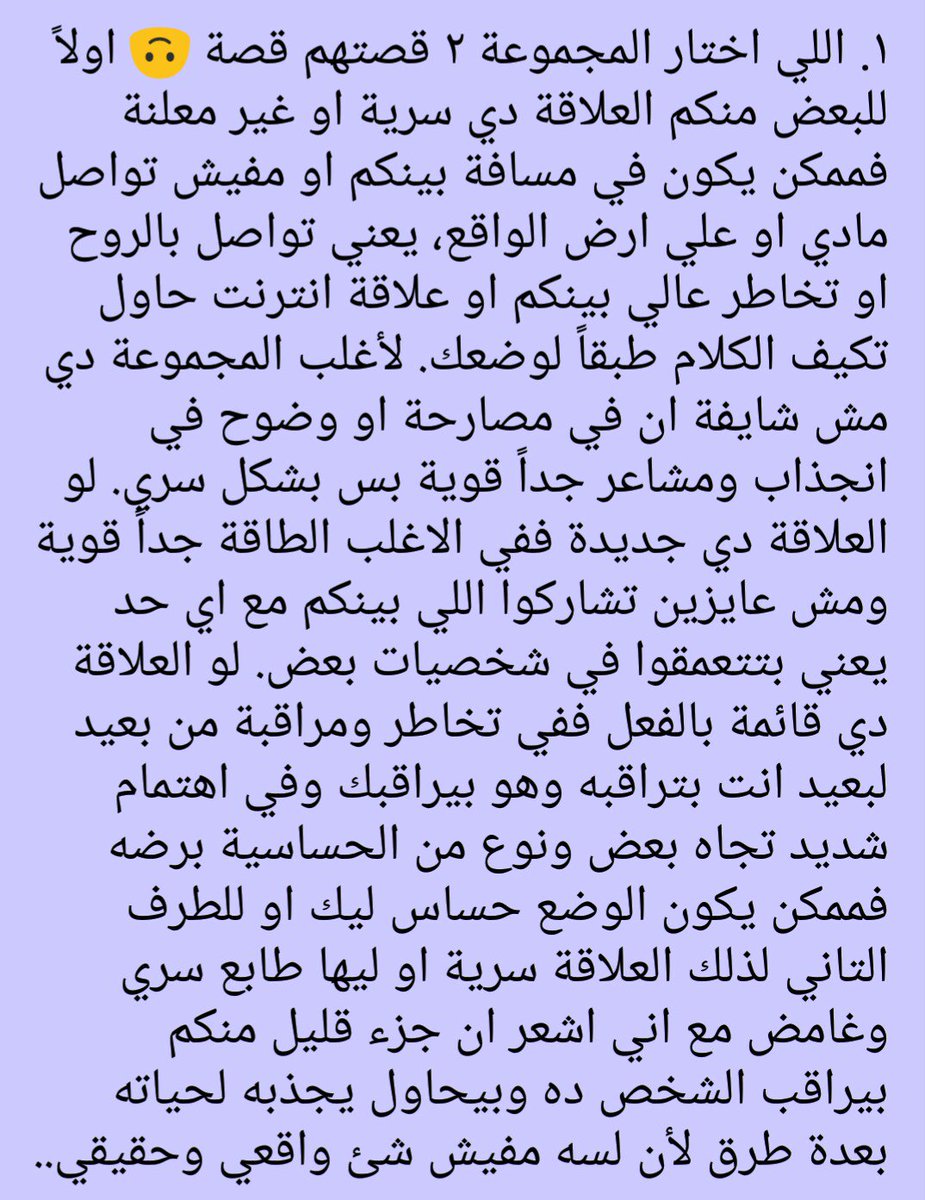 ١. اللي اختار المجموعة ٢ قصتهم قصة 🙃 اولاً للبعض منكم العلاقة دي سرية او غير معلنة فممكن يكون في مسافة بينكم او مفيش تواصل مادي او علي ارض الواقع، يعني تواصل بالروح او تخاطر عالي بينكم او علاقة انترنت حاول تكيف الكلام طبقاً لوضعك. لأغلب المجموعة دي مش شايفة ان في مصارحة او وضوح في انجذاب ومشاعر جداً قوية بس بشكل سري. لو العلاقة دي جديدة ففي الاغلب الطاقة جداً قوية ومش عايزين تشاركوا اللي بينكم مع اي حد يعني بتتعمقوا في شخصيات بعض. لو العلاقة دي قائمة بالفعل ففي تخاطر ومراقبة من بعيد لبعيد انت بتراقبه وهو بيراقبك وفي اهتمام شديد تجاه بعض ونوع من الحساسية برضه فممكن يكون الوضع حساس ليك او للطرف التاني لذلك العلاقة سرية او ليها طابع سري وغامض مع اني اشعر ان جزء قليل منكم بيراقب الشخص ده وبيحاول يجذبه لحياته بعدة طرق لأن لسه مفيش شئ واقعي وحقيقي..